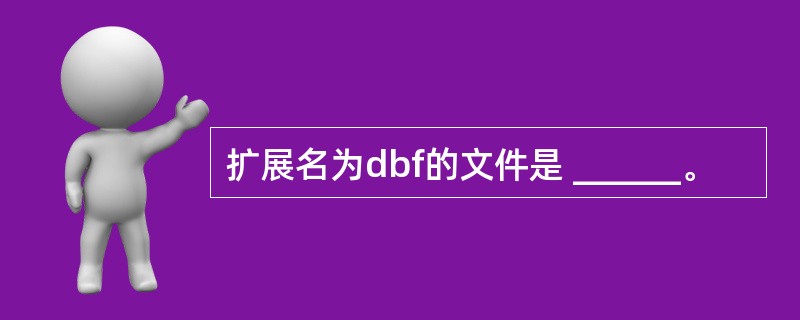 扩展名为dbf的文件是 ______。